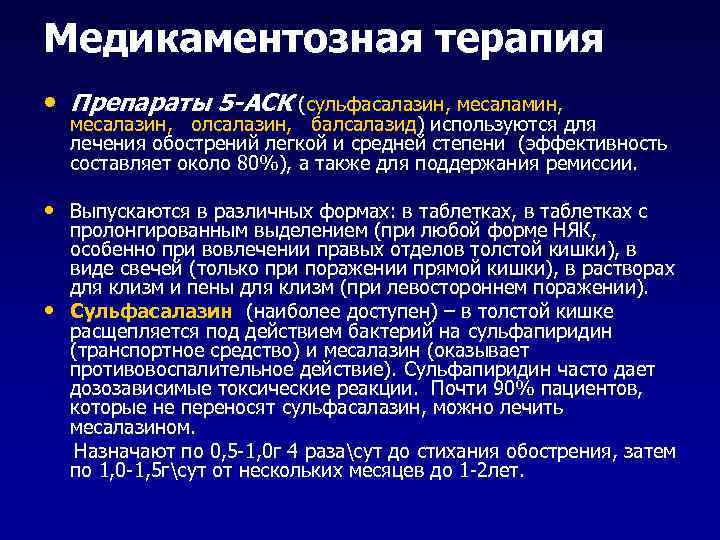 Медикаментозная терапия

• Препараты 5-АСК (сульфасалазин, месаламин, месалазин, олсалазин, балсалазид) используются для лечения обострений легкой и средней степени (эффективность составляет около 80%), а также для поддержания ремиссии.

• Выпускаются в различных формах: в таблетках, в таблетках с пролонгированным выделением (при любой форме НЯК, особенно при вовлечении правых отделов толстой кишки), в виде свечей (только при поражении прямой кишки), в растворах для клизм и пены для клизм (при левостороннем поражении).

• Сульфасалазин (наиболее доступен) – в толстой кишке расщепляется под действием бактерий на сульфапиридин (транспортное средство) и месалазин (оказывает противовоспалительное действие). Сульфапиридин часто дает дозозависимые токсические реакции. Почти 90% пациентов, которые не переносят сульфасалазин, можно лечить месалазином.

Назначают по 0,5-1,0г 4 раза\сут до стихания обострения, затем по 1,0-1,5г\сут от нескольких месяцев до 1-2лет.